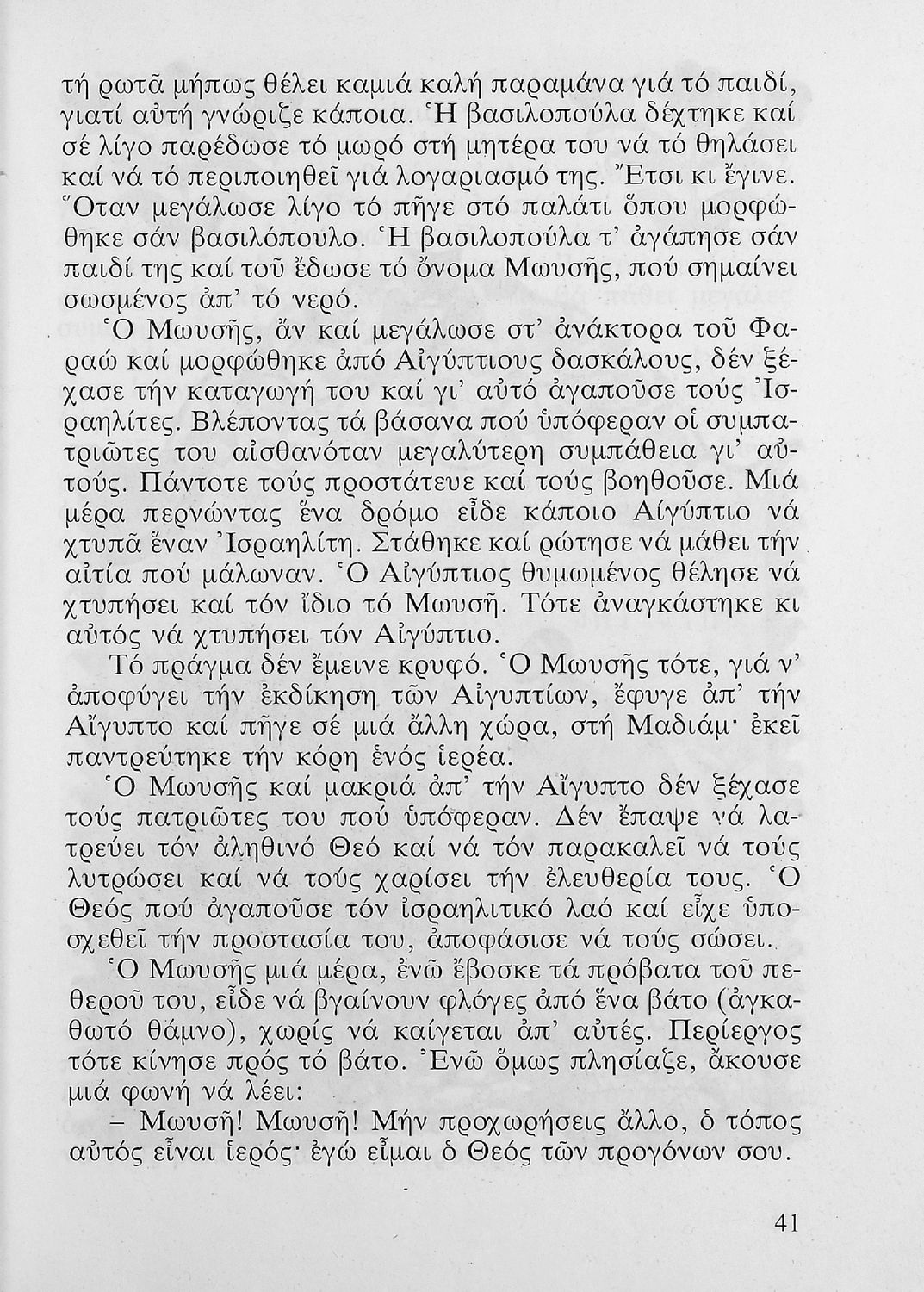 τή ρωτᾶ μήπως θέλει καμιά καλή παραμάνα γιά τό παιδί, γιατί αὐτή γνώριζε κάποια. Ἡ βασιλοπούλα δέχτηκε καί σέ λίγο παρέδωσε τό μωρό στή μητέρα του νά τό θηλάσει καί νά τό περιποιηθεῖ γιά λογαριασμό της. Ἔτσι κι ἔγινε. Ὅταν μεγάλωσε λίγο τό πῆγε στό παλάτι ὅπου μορφώθηκε σάν βασιλόπουλο. Ἡ βασιλοπούλα τ' ἀγάπησε σάν παιδί της καί τοῦ ἔδωσε τό ὄνομα Μωυσῆς, πού σημαίνει σωσμένος ἀπ' τό νερό.

Ὁ Μωυσῆς, ἄν καί μεγάλωσε στ' ἀνάκτορα τοῦ Φαραώ καί μορφώθηκε ἀπό Αἰγύπτιους δασκάλους, δέν ξέχασε τήν καταγωγή του καί γι' αὐτό ἀγαποῦσε τούς Ἰσραηλίτες. Βλέποντας τά βάσανα πού ὑπόφεραν οἱ συμπατριῶτες του αἰσθανόταν μεγαλύτερη συμπάθεια γι' αὐτούς. Πάντοτε τούς προστάτευε καί τούς βοηθοῦσε. Μιά μέρα περνώντας ἕνα δρόμο εἶδε κάποιο Αἰγύπτιο νά χτυπᾶ ἕναν Ἰσραηλίτη. Στάθηκε καί ρώτησε νά μάθει τήν αἰτία πού μάλωναν. Ὁ Αἰγύπτιος θυμωμένος θέλησε νά χτυπήσει καί τόν ἴδιο τό Μωυσῆ. Τότε ἀναγκάστηκε κι αὐτός νά χτυπήσει τόν Αἰγύπτιο.

Τό πράγμα δέν ἔμεινε κρυφό. Ὁ Μωυσῆς τότε, γιά ν' ἀποφύγει τήν ἐκδίκηση τῶν Αἰγυπτίων, ἔφυγε ἀπ' τήν Αἴγυπτο καί πῆγε σέ μιά ἄλλη χώρα, στή Μαδιάμ· ἐκεῖ παντρεύτηκε τήν κόρη ἑνός ἱερέα.

Ὁ Μωυσῆς καί μακριά ἀπ' τήν Αἴγυπτο δέν ξέχασε τούς πατριῶτες του πού ὑπόφεραν. Δέν ἔπαψε νά λατρεύει τόν ἀληθινό Θεό καί νά τόν παρακαλεῖ νά τούς λυτρώσει καί νά τούς χαρίσει τήν ἐλευθερία τους. Ὁ Θεός πού ἀγαποῦσε τόν ἰσραηλιτικό λαό καί εἶχε ὑποσχεθεῖ τήν προστασία του, ἀποφάσισε νά τούς σώσει.

Ὁ Μωυσῆς μιά μέρα, ἐνῶ ἔβοσκε τά πρόβατα τοῦ πεθεροῦ του, εἶδε νά βγαίνουν φλόγες ἀπό ἕνα βάτο (ἀγκαθωτό θάμνο), χωρίς νά καίγεται ἀπ' αὐτές. Περίεργος τότε κίνησε πρός τό βάτο. Ἐνῶ ὅμως πλησίαζε, ἄκουσε μιά φωνή νά λέει:

– Μωυσῆ! Μωυσῆ! Μήν προχωρήσεις ἄλλο, ὁ τόπος αὐτός εἶναι ἱερός· ἐγώ εἶμαι ὁ Θεός τῶν προγόνων σου.

41